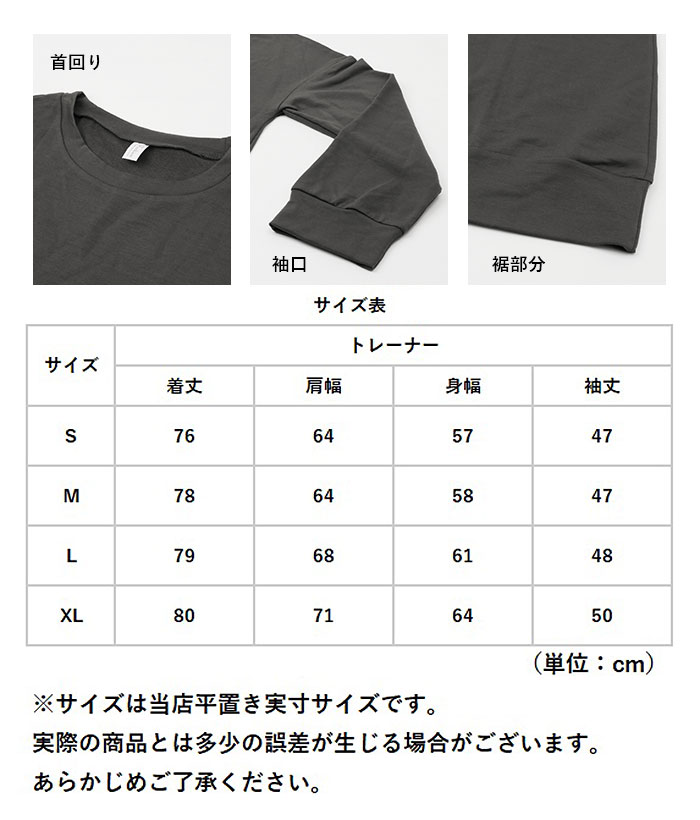 首回り

袖口

裾部分

サイズ表

| サイズ | トレーナー | | | |
|---|---|---|---|---|
| | 着丈 | 肩幅 | 身幅 | 袖丈 |
| S | 76 | 64 | 57 | 47 |
| M | 78 | 64 | 58 | 47 |
| L | 79 | 68 | 61 | 48 |
| XL | 80 | 71 | 64 | 50 |

（単位：cm）

※サイズは当店平置き実寸サイズです。
実際の商品とは多少の誤差が生じる場合がございます。
あらかじめご了承ください。